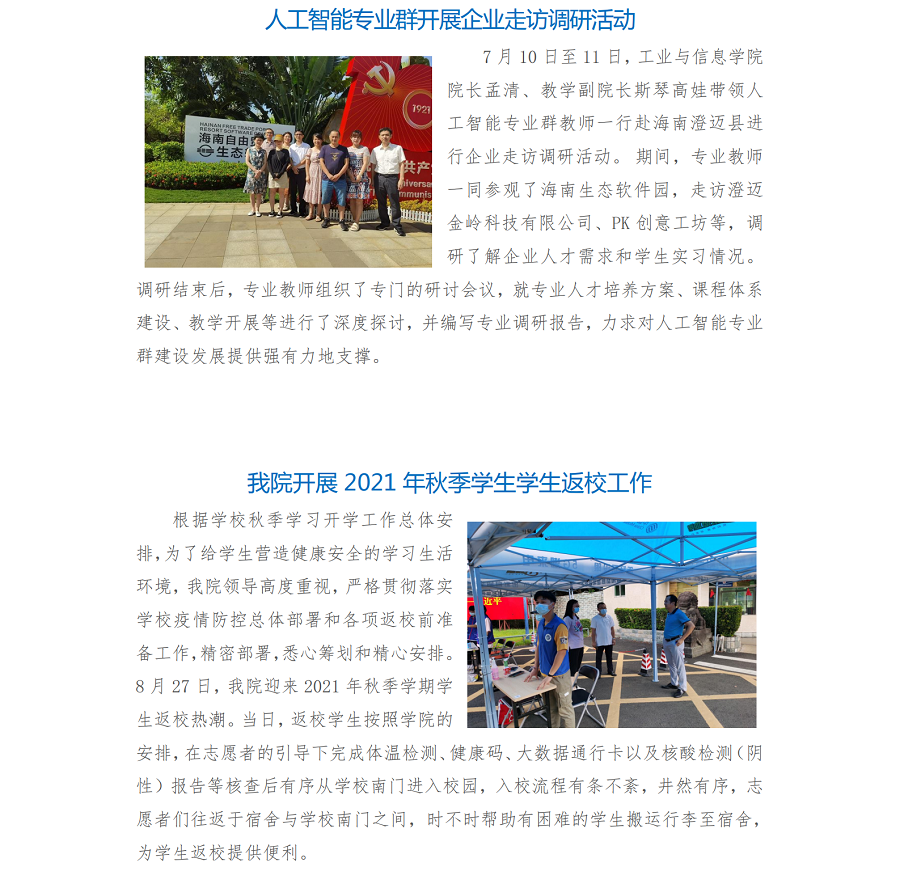 人工智能专业群开展企业走访调研活动

7月10日至11日，工业与信息学院院长孟清、教学副院长斯琴高娃带领人工智能专业群教师一行赴海南澄迈县进行企业走访调研活动。期间，专业教师一同参观了海南生态软件园，走访澄迈金岭科技有限公司、PK创意工坊等，调研了解企业人才需求和学生实习情况。调研结束后，专业教师组织了专门的研讨会议，就专业人才培养方案、课程体系建设、教学开展等进行了深度探讨，并编写专业调研报告，力求对人工智能专业群建设发展提供强有力地支撑。

我院开展2021年秋季学生学生返校工作

根据学校秋季学习开学工作总体安排，为了给学生营造健康安全的学习生活环境，我院领导高度重视，严格贯彻落实学校疫情防控总体部署和各项返校前准备工作，精密部署，悉心筹划和精心安排。8月27日，我院迎来2021年秋季学期学生返校热潮。当日，返校学生按照学院的安排，在志愿者的引导下完成体温检测、健康码、大数据通行卡以及核酸检测（阴性）报告等核查后有序从学校南门进入校园，入校流程有条不紊，井然有序，志愿者们往返于宿舍与学校南门之间，时不时帮助有困难的学生搬运行李至宿舍，为学生返校提供便利。